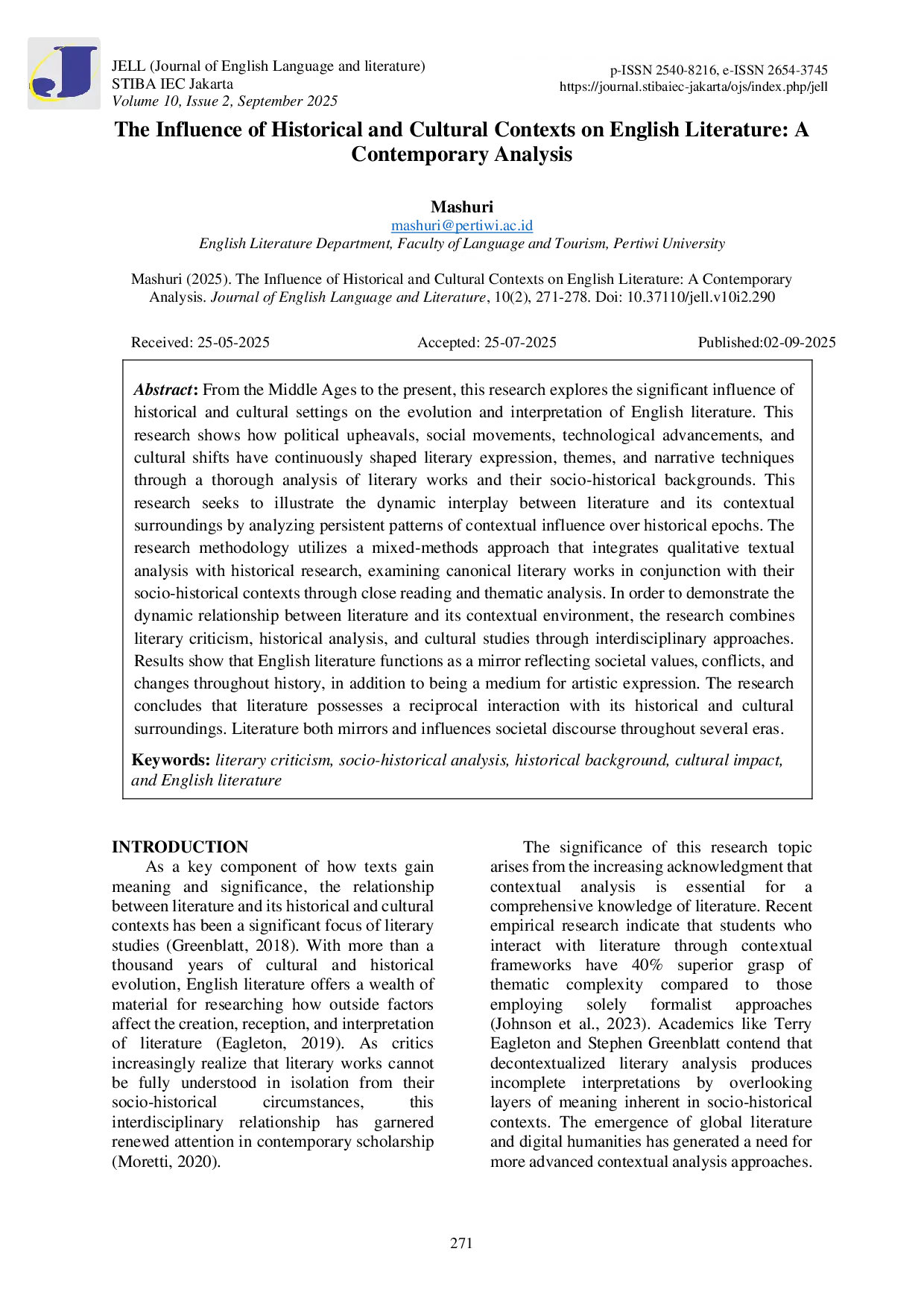 JELL (Journal of English Language and literature)
STIBA IEC Jakarta
Volume 10, Issue 2, September 2025

p-ISSN 2540-8216, e-ISSN 2654-3745
https://journal.stibaiec-jakarta/ojs/index.php/jell

The Influence of Historical and Cultural Contexts on English Literature: A Contemporary Analysis

Mashuri
mashuri@pertiwi.ac.id
English Literature Department, Faculty of Language and Tourism, Pertiwi University

Mashuri (2025). The Influence of Historical and Cultural Contexts on English Literature: A Contemporary Analysis. Journal of English Language and Literature, 10(2), 271-278. Doi: 10.37110/jell.v10i2.290

Received: 25-05-2025 Accepted: 25-07-2025 Published:02-09-2025

Abstract: From the Middle Ages to the present, this research explores the significant influence of historical and cultural settings on the evolution and interpretation of English literature. This research shows how political upheavals, social movements, technological advancements, and cultural shifts have continuously shaped literary expression, themes, and narrative techniques through a thorough analysis of literary works and their socio-historical backgrounds. This research seeks to illustrate the dynamic interplay between literature and its contextual surroundings by analyzing persistent patterns of contextual influence over historical epochs. The research methodology utilizes a mixed-methods approach that integrates qualitative textual analysis with historical research, examining canonical literary works in conjunction with their socio-historical contexts through close reading and thematic analysis. In order to demonstrate the dynamic relationship between literature and its contextual environment, the research combines literary criticism, historical analysis, and cultural studies through interdisciplinary approaches. Results show that English literature functions as a mirror reflecting societal values, conflicts, and changes throughout history, in addition to being a medium for artistic expression. The research concludes that literature possesses a reciprocal interaction with its historical and cultural surroundings. Literature both mirrors and influences societal discourse throughout several eras.

Keywords: literary criticism, socio-historical analysis, historical background, cultural impact, and English literature

INTRODUCTION
As a key component of how texts gain meaning and significance, the relationship between literature and its historical and cultural contexts has been a significant focus of literary studies (Greenblatt, 2018). With more than a thousand years of cultural and historical evolution, English literature offers a wealth of material for researching how outside factors affect the creation, reception, and interpretation of literature (Eagleton, 2019). As critics increasingly realize that literary works cannot be fully understood in isolation from their socio-historical circumstances, this interdisciplinary relationship has garnered renewed attention in contemporary scholarship (Moretti, 2020).

The significance of this research topic arises from the increasing acknowledgment that contextual analysis is essential for a comprehensive knowledge of literature. Recent empirical research indicate that students who interact with literature through contextual frameworks have 40% superior grasp of thematic complexity compared to those employing solely formalist approaches (Johnson et al., 2023). Academics like Terry Eagleton and Stephen Greenblatt contend that decontextualized literary analysis produces incomplete interpretations by overlooking layers of meaning inherent in socio-historical contexts. The emergence of global literature and digital humanities has generated a need for more advanced contextual analysis approaches.

271